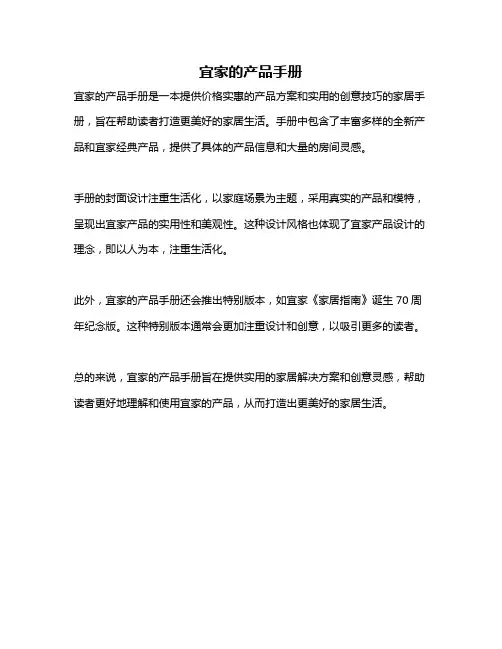 宜家的产品手册

宜家的产品手册是一本提供价格实惠的产品方案和实用的创意技巧的家居手册，旨在帮助读者打造更美好的家居生活。手册中包含了丰富多样的全新产品和宜家经典产品，提供了具体的产品信息和大量的房间灵感。

手册的封面设计注重生活化，以家庭场景为主题，采用真实的产品和模特，呈现出宜家产品的实用性和美观性。这种设计风格也体现了宜家产品设计的理念，即以人为本，注重生活化。

此外，宜家的产品手册还会推出特别版本，如宜家《家居指南》诞生 70 周年纪念版。这种特别版本通常会更加注重设计和创意，以吸引更多的读者。

总的来说，宜家的产品手册旨在提供实用的家居解决方案和创意灵感，帮助读者更好地理解和使用宜家的产品，从而打造出更美好的家居生活。